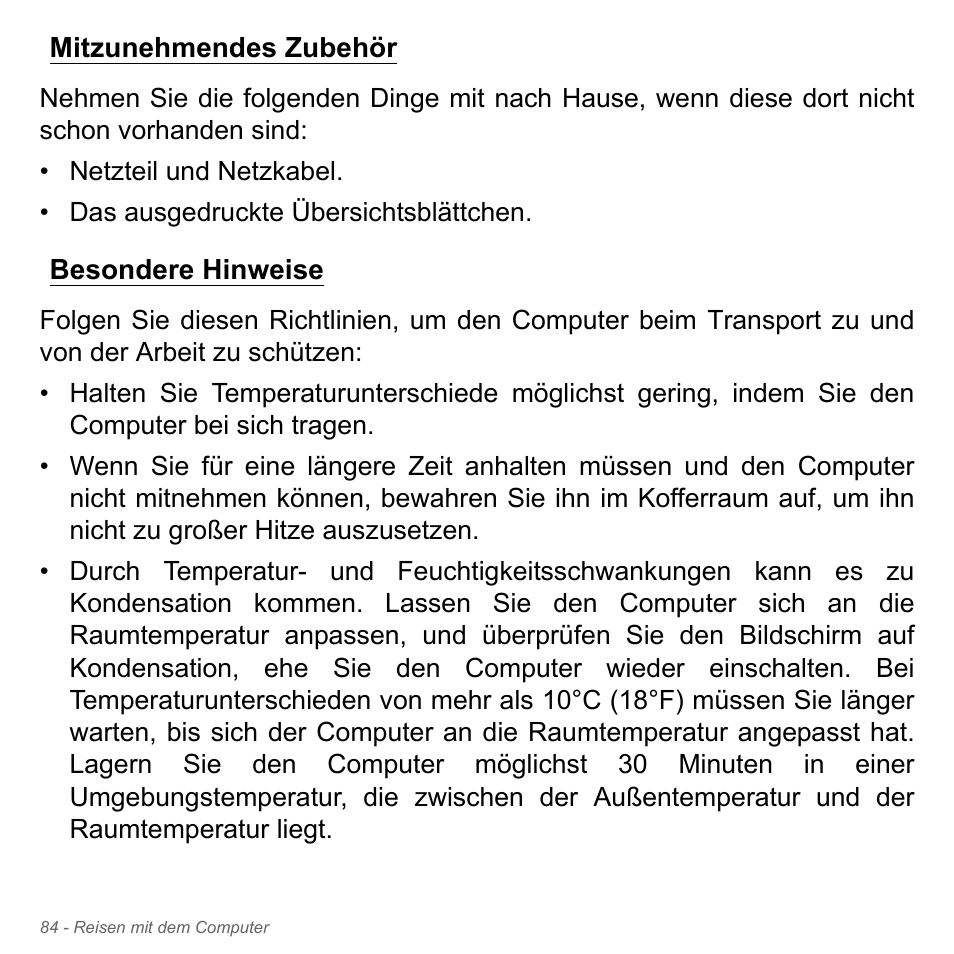 Mitzunehmendes Zubehör

Nehmen Sie die folgenden Dinge mit nach Hause, wenn diese dort nicht schon vorhanden sind:

• Netzteil und Netzkabel.
• Das ausgedruckte Übersichtsblättchen.

Besondere Hinweise

Folgen Sie diesen Richtlinien, um den Computer beim Transport zu und von der Arbeit zu schützen:

• Halten Sie Temperaturunterschiede möglichst gering, indem Sie den Computer bei sich tragen.
• Wenn Sie für eine längere Zeit anhalten müssen und den Computer nicht mitnehmen können, bewahren Sie ihn im Kofferraum auf, um ihn nicht zu großer Hitze auszusetzen.
• Durch Temperatur- und Feuchtigkeitsschwankungen kann es zu Kondensation kommen. Lassen Sie den Computer sich an die Raumtemperatur anpassen, und überprüfen Sie den Bildschirm auf Kondensation, ehe Sie den Computer wieder einschalten. Bei Temperaturunterschieden von mehr als 10°C (18°F) müssen Sie länger warten, bis sich der Computer an die Raumtemperatur angepasst hat. Lagern Sie den Computer möglichst 30 Minuten in einer Umgebungstemperatur, die zwischen der Außentemperatur und der Raumtemperatur liegt.

84 - Reisen mit dem Computer